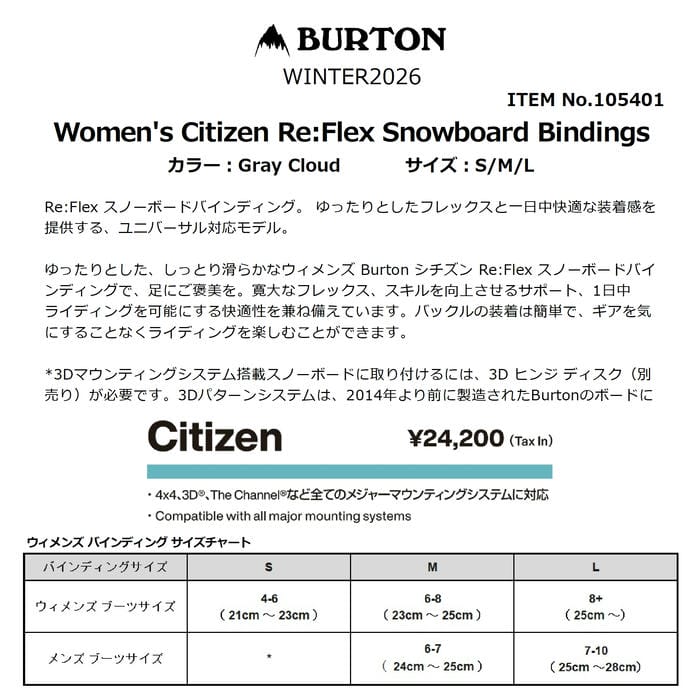 BURTON
WINTER2026

ITEM No.105401

Women's Citizen Re:Flex Snowboard Bindings

カラー : Gray Cloud　　サイズ : S/M/L

Re:Flex スノーボードバインディング。 ゆったりとしたフレックスと一日中快適な装着感を提供する、ユニバーサル対応モデル。

ゆったりとした、しっとり滑らかなウィメンズ Burton シチズン Re:Flex スノーボードバインディングで、足にご褒美を。寛大なフレックス、スキルを向上させるサポート、1日中ライディングを可能にする快適性を兼ね備えています。バックルの装着は簡単で、ギアを気にすることなくライディングを楽しむことができます。

*3Dマウンティングシステム搭載スノーボードに取り付けるには、3D ヒンジ ディスク（別売り）が必要です。3Dパターンシステムは、2014年より前に製造されたBurtonのボードに

Citizen

¥24,200 (Tax In)

・4x4、3D®、The Channel®など全てのメジャーマウンティングシステムに対応
・Compatible with all major mounting systems

ウィメンズ バインディング サイズチャート

| バインディングサイズ | S | M | L |
|---|---|---|---|
| ウィメンズ ブーツサイズ | 4-6 （21cm ～ 23cm） | 6-8 （23cm ～ 25cm） | 8+ （25cm ～） |
| メンズ ブーツサイズ | * | 6-7 （24cm ～ 25cm） | 7-10 （25cm ～28cm） |